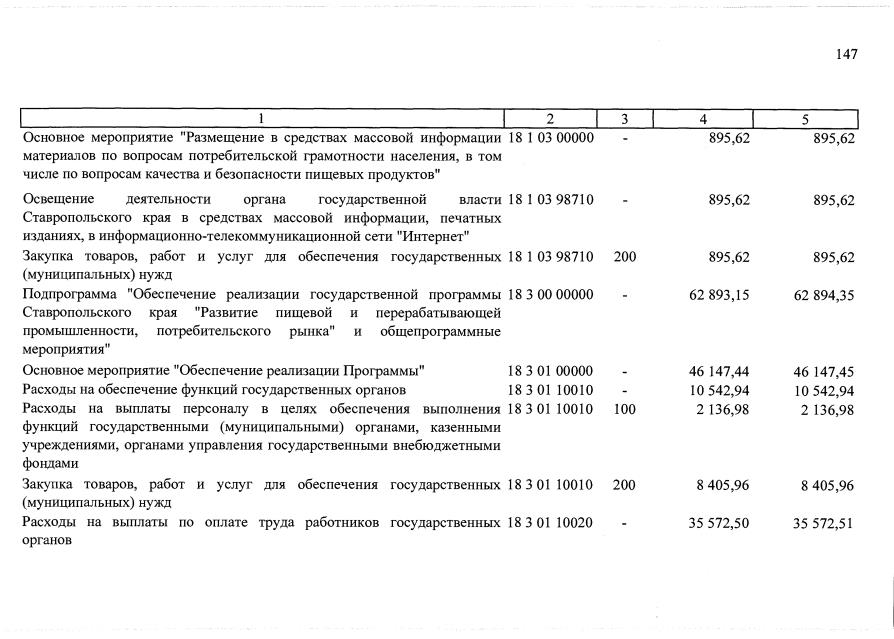 147

| 1 | 2 | 3 | 4 | 5 |
|---|---|---|---|---|
| Основное мероприятие "Размещение в средствах массовой информации материалов по вопросам потребительской грамотности населения, в том числе по вопросам качества и безопасности пищевых продуктов" | 18 1 03 00000 | - | 895,62 | 895,62 |
| Освещение деятельности органа государственной власти Ставропольского края в средствах массовой информации, печатных изданиях, в информационно-телекоммуникационной сети "Интернет" | 18 1 03 98710 | - | 895,62 | 895,62 |
| Закупка товаров, работ и услуг для обеспечения государственных (муниципальных) нужд | 18 1 03 98710 | 200 | 895,62 | 895,62 |
| Подпрограмма "Обеспечение реализации государственной программы Ставропольского края "Развитие пищевой и перерабатывающей промышленности, потребительского рынка" и общепрограммные мероприятия" | 18 3 00 00000 | - | 62 893,15 | 62 894,35 |
| Основное мероприятие "Обеспечение реализации Программы" | 18 3 01 00000 | - | 46 147,44 | 46 147,45 |
| Расходы на обеспечение функций государственных органов | 18 3 01 10010 | - | 10 542,94 | 10 542,94 |
| Расходы на выплаты персоналу в целях обеспечения выполнения функций государственными (муниципальными) органами, казенными учреждениями, органами управления государственными внебюджетными фондами | 18 3 01 10010 | 100 | 2 136,98 | 2 136,98 |
| Закупка товаров, работ и услуг для обеспечения государственных (муниципальных) нужд | 18 3 01 10010 | 200 | 8 405,96 | 8 405,96 |
| Расходы на выплаты по оплате труда работников государственных органов | 18 3 01 10020 | - | 35 572,50 | 35 572,51 |